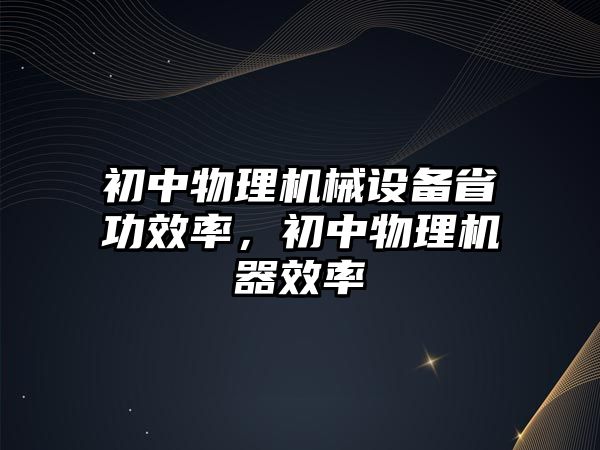 初中物理机械设备省功效率，初中物理机器效率